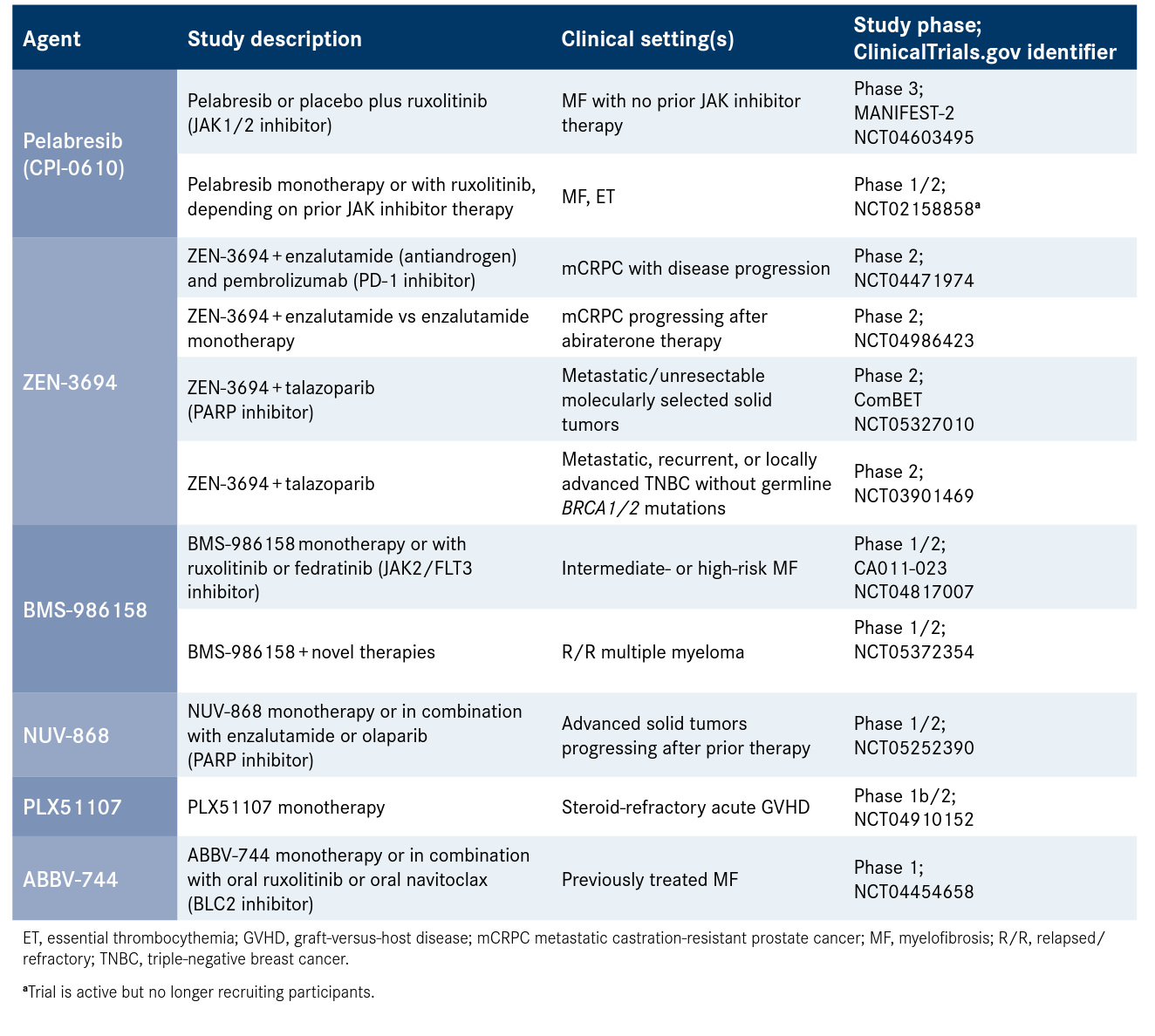 | Agent | Study description | Clinical setting(s) | Study phase; ClinicalTrials.gov identifier |
|---|---|---|---|
| Pelabresib (CPI-0610) | Pelabresib or placebo plus ruxolitinib (JAK1/2 inhibitor) | MF with no prior JAK inhibitor therapy | Phase 3; MANIFEST-2 NCT04603495 |
| | Pelabresib monotherapy or with ruxolitinib, depending on prior JAK inhibitor therapy | MF, ET | Phase 1/2; NCT02158858$^a$ |
| ZEN-3694 | ZEN-3694 + enzalutamide (antiandrogen) and pembrolizumab (PD-1 inhibitor) | mCRPC with disease progression | Phase 2; NCT04471974 |
| | ZEN-3694 + enzalutamide vs enzalutamide monotherapy | mCRPC progressing after abiraterone therapy | Phase 2; NCT04986423 |
| | ZEN-3694 + talazoparib (PARP inhibitor) | Metastatic/unresectable molecularly selected solid tumors | Phase 2; ComBET NCT05327010 |
| | ZEN-3694 + talazoparib | Metastatic, recurrent, or locally advanced TNBC without germline BRCA1/2 mutations | Phase 2; NCT03901469 |
| BMS-986158 | BMS-986158 monotherapy or with ruxolitinib or fedratinib (JAK2/FLT3 inhibitor) | Intermediate- or high-risk MF | Phase 1/2; CA011-023 NCT04817007 |
| | BMS-986158 + novel therapies | R/R multiple myeloma | Phase 1/2; NCT05372354 |
| NUV-868 | NUV-868 monotherapy or in combination with enzalutamide or olaparib (PARP inhibitor) | Advanced solid tumors progressing after prior therapy | Phase 1/2; NCT05252390 |
| PLX51107 | PLX51107 monotherapy | Steroid-refractory acute GVHD | Phase 1b/2; NCT04910152 |
| ABBV-744 | ABBV-744 monotherapy or in combination with oral ruxolitinib or oral navitoclax (BLC2 inhibitor) | Previously treated MF | Phase 1; NCT04454658 |

ET, essential thrombocythemia; GVHD, graft-versus-host disease; mCRPC metastatic castration-resistant prostate cancer; MF, myelofibrosis; R/R, relapsed/refractory; TNBC, triple-negative breast cancer.

$^a$Trial is active but no longer recruiting participants.